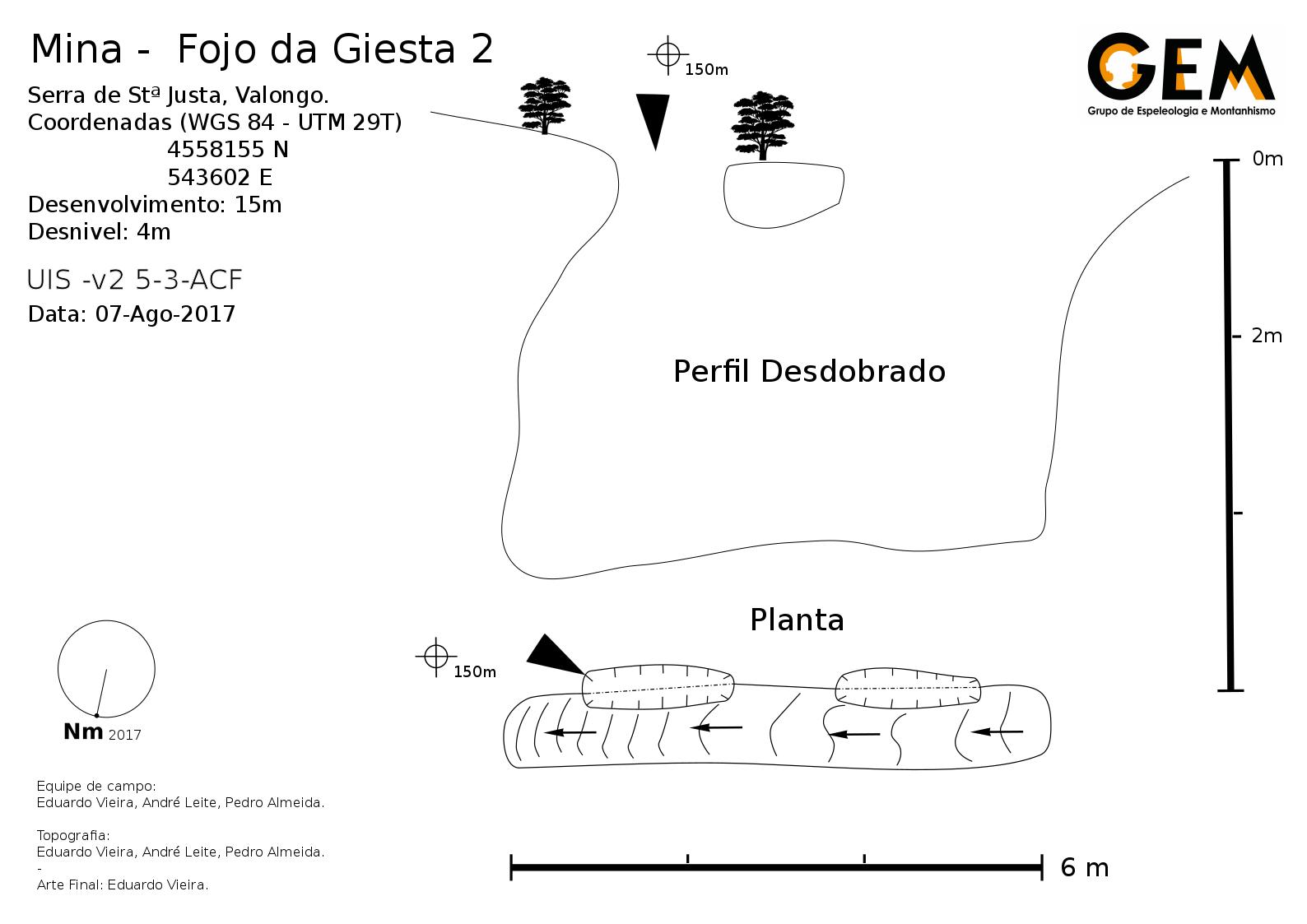 Mina - Fojo da Giesta 2

Serra de Stª Justa, Valongo.
Coordenadas (WGS 84 - UTM 29T)
4558155 N
543602 E
Desenvolvimento: 15m
Desnivel: 4m

UIS -v2 5-3-ACF

Data: 07-Ago-2017

150m

GEM
Grupo de Espeleologia e Montanhismo

0m

2m

Perfil Desdobrado

Planta

150m

Nm 2017

Equipe de campo:
Eduardo Vieira, André Leite, Pedro Almeida.

Topografia:
Eduardo Vieira, André Leite, Pedro Almeida.
-
Arte Final: Eduardo Vieira.

6 m